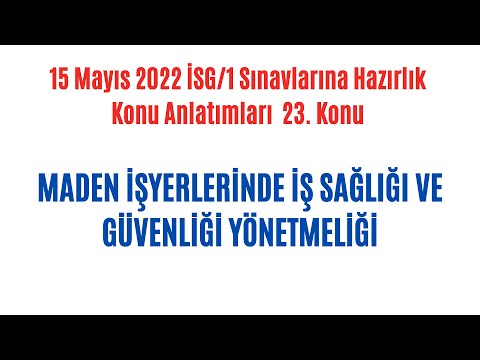 15 Mayıs 2022 İSG/1 Sınavlarına Hazırlık Konu Anlatımları 23. Konu

MADEN İŞYERLERİNDE İŞ SAĞLIĞI VE GÜVENLİĞİ YÖNETMELİĞİ